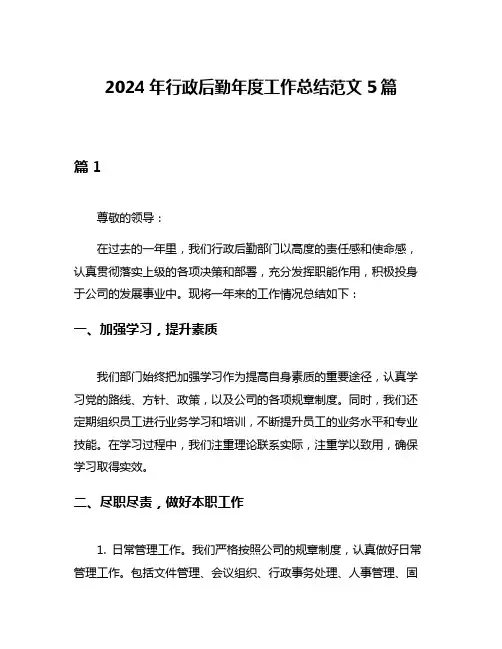 2024 年行政后勤年度工作总结范文 5 篇

篇 1

尊敬的领导：

在过去的一年里，我们行政后勤部门以高度的责任感和使命感，认真贯彻落实上级的各项决策和部署，充分发挥职能作用，积极投身于公司的发展事业中。现将一年来的工作情况总结如下：

一、加强学习，提升素质

我们部门始终把加强学习作为提高自身素质的重要途径，认真学习党的路线、方针、政策，以及公司的各项规章制度。同时，我们还定期组织员工进行业务学习和培训，不断提升员工的业务水平和专业技能。在学习过程中，我们注重理论联系实际，注重学以致用，确保学习取得实效。

二、尽职尽责，做好本职工作

1. 日常管理工作。我们严格按照公司的规章制度，认真做好日常管理工作。包括文件管理、会议组织、行政事务处理、人事管理、固